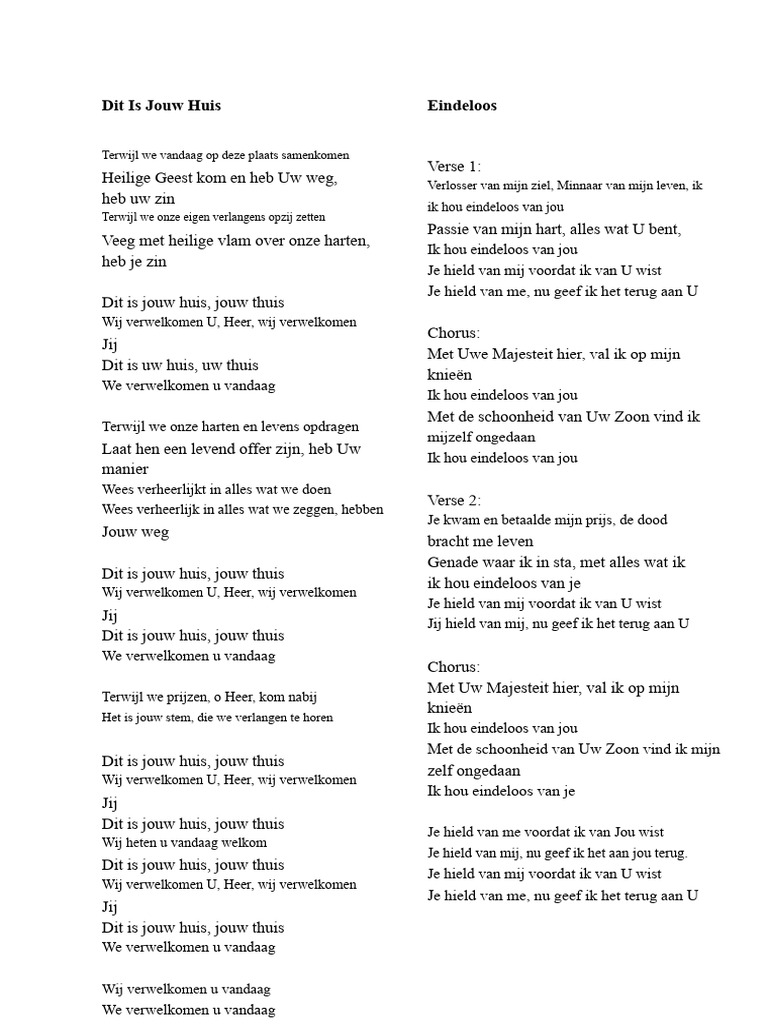 Dit Is Jouw Huis

Terwijl we vandaag op deze plaats samenkomen
Heilige Geest kom en heb Uw weg, heb uw zin
Terwijl we onze eigen verlangens opzij zetten
Veeg met heilige vlam over onze harten, heb je zin

Dit is jouw huis, jouw thuis
Wij verwelkomen U, Heer, wij verwelkomen Jij
Dit is uw huis, uw thuis
We verwelkomen u vandaag

Terwijl we onze harten en levens opdragen
Laat hen een levend offer zijn, heb Uw manier
Wees verheerlijkt in alles wat we doen
Wees verheerlijk in alles wat we zeggen, hebben Jouw weg

Dit is jouw huis, jouw thuis
Wij verwelkomen U, Heer, wij verwelkomen Jij
Dit is jouw huis, jouw thuis
We verwelkomen u vandaag

Terwijl we prijzen, o Heer, kom nabij
Het is jouw stem, die we verlangen te horen

Dit is jouw huis, jouw thuis
Wij verwelkomen U, Heer, wij verwelkomen Jij
Dit is jouw huis, jouw thuis
Wij heten u vandaag welkom
Dit is jouw huis, jouw thuis
Wij verwelkomen U, Heer, wij verwelkomen Jij
Dit is jouw huis, jouw thuis
We verwelkomen u vandaag

Wij verwelkomen u vandaag
We verwelkomen u vandaag

Eindeloos

Verse 1:
Verlosser van mijn ziel, Minnaar van mijn leven, ik ik hou eindeloos van jou
Passie van mijn hart, alles wat U bent,
Ik hou eindeloos van jou
Je hield van mij voordat ik van U wist
Je hield van me, nu geef ik het terug aan U

Chorus:
Met Uwe Majesteit hier, val ik op mijn knieën
Ik hou eindeloos van jou
Met de schoonheid van Uw Zoon vind ik mijzelf ongedaan
Ik hou eindeloos van jou

Verse 2:
Je kwam en betaalde mijn prijs, de dood bracht me leven
Genade waar ik in sta, met alles wat ik ik hou eindeloos van je
Je hield van mij voordat ik van U wist
Jij hield van mij, nu geef ik het terug aan U

Chorus:
Met Uw Majesteit hier, val ik op mijn knieën
Ik hou eindeloos van jou
Met de schoonheid van Uw Zoon vind ik mijn zelf ongedaan
Ik hou eindeloos van je

Je hield van me voordat ik van Jou wist
Je hield van mij, nu geef ik het aan jou terug.
Je hield van mij voordat ik van U wist
Je hield van me, nu geef ik het terug aan U